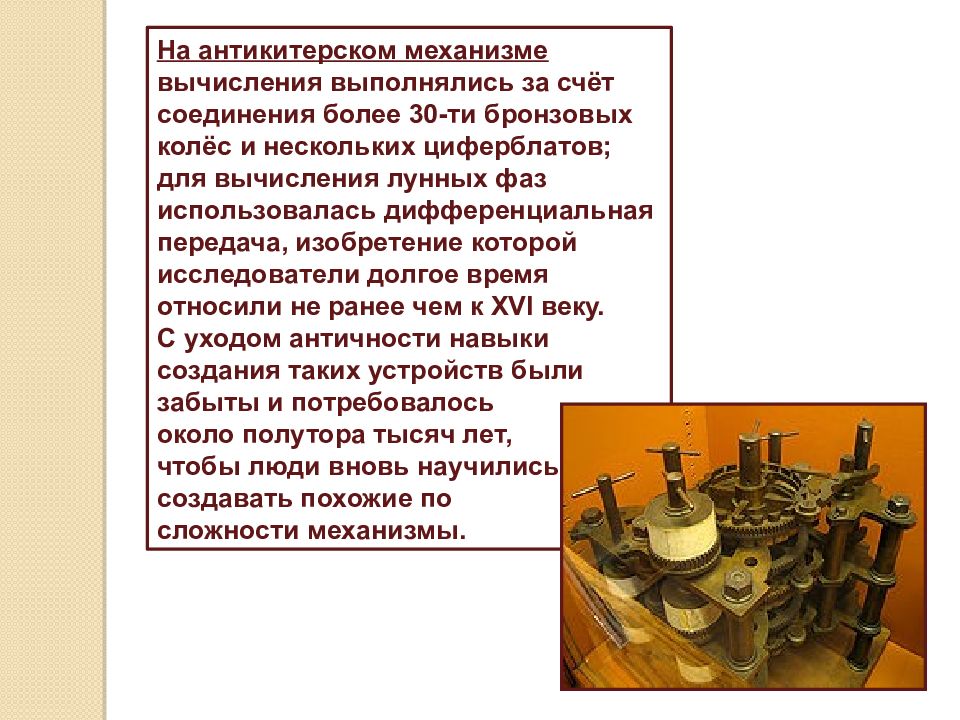 На антикитерском механизме вычисления выполнялись за счёт соединения более 30-ти бронзовых колёс и нескольких циферблатов; для вычисления лунных фаз использовалась дифференциальная передача, изобретение которой исследователи долгое время относили не ранее чем к XVI веку. С уходом античности навыки создания таких устройств были забыты и потребовалось около полутора тысяч лет, чтобы люди вновь научились создавать похожие по сложности механизмы.